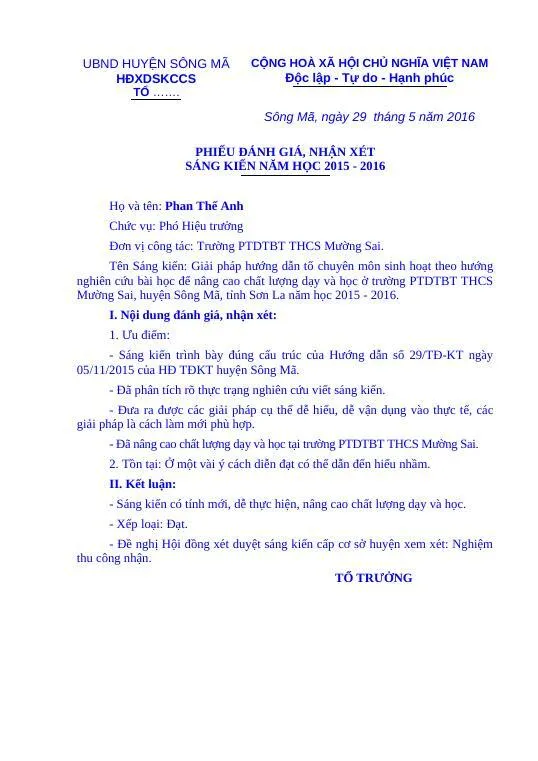 UBND HUYỆN SÔNG MÃ
HĐXDSKCCS
TỔ .......

CỘNG HOÀ XÃ HỘI CHỦ NGHĨA VIỆT NAM
Độc lập - Tự do - Hạnh phúc

Sông Mã, ngày 29 tháng 5 năm 2016

PHIẾU ĐÁNH GIÁ, NHẬN XÉT
SÁNG KIẾN NĂM HỌC 2015 - 2016

Họ và tên: Phan Thế Anh

Chức vụ: Phó Hiệu trưởng

Đơn vị công tác: Trường PTDTBT THCS Mường Sai.

Tên Sáng kiến: Giải pháp hướng dẫn tổ chuyên môn sinh hoạt theo hướng nghiên cứu bài học để nâng cao chất lượng dạy và học ở trường PTDTBT THCS Mường Sai, huyện Sông Mã, tỉnh Sơn La năm học 2015 - 2016.

I. Nội dung đánh giá, nhận xét:

1. Ưu điểm:

- Sáng kiến trình bày đúng cấu trúc của Hướng dẫn số 29/TĐ-KT ngày 05/11/2015 của HĐ TĐKT huyện Sông Mã.

- Đã phân tích rõ thực trạng nghiên cứu viết sáng kiến.

- Đưa ra được các giải pháp cụ thể dễ hiểu, dễ vận dụng vào thực tế, các giải pháp là cách làm mới phù hợp.

- Đã nâng cao chất lượng dạy và học tại trường PTDTBT THCS Mường Sai.

2. Tồn tại: Ở một vài ý cách diễn đạt có thể dẫn đến hiểu nhầm.

II. Kết luận:

- Sáng kiến có tính mới, dễ thực hiện, nâng cao chất lượng dạy và học.

- Xếp loại: Đạt.

- Đề nghị Hội đồng xét duyệt sáng kiến cấp cơ sở huyện xem xét: Nghiệm thu công nhận.

TỔ TRƯỞNG